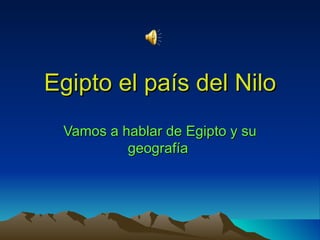 Egipto el país del Nilo

Vamos a hablar de Egipto y su geografía